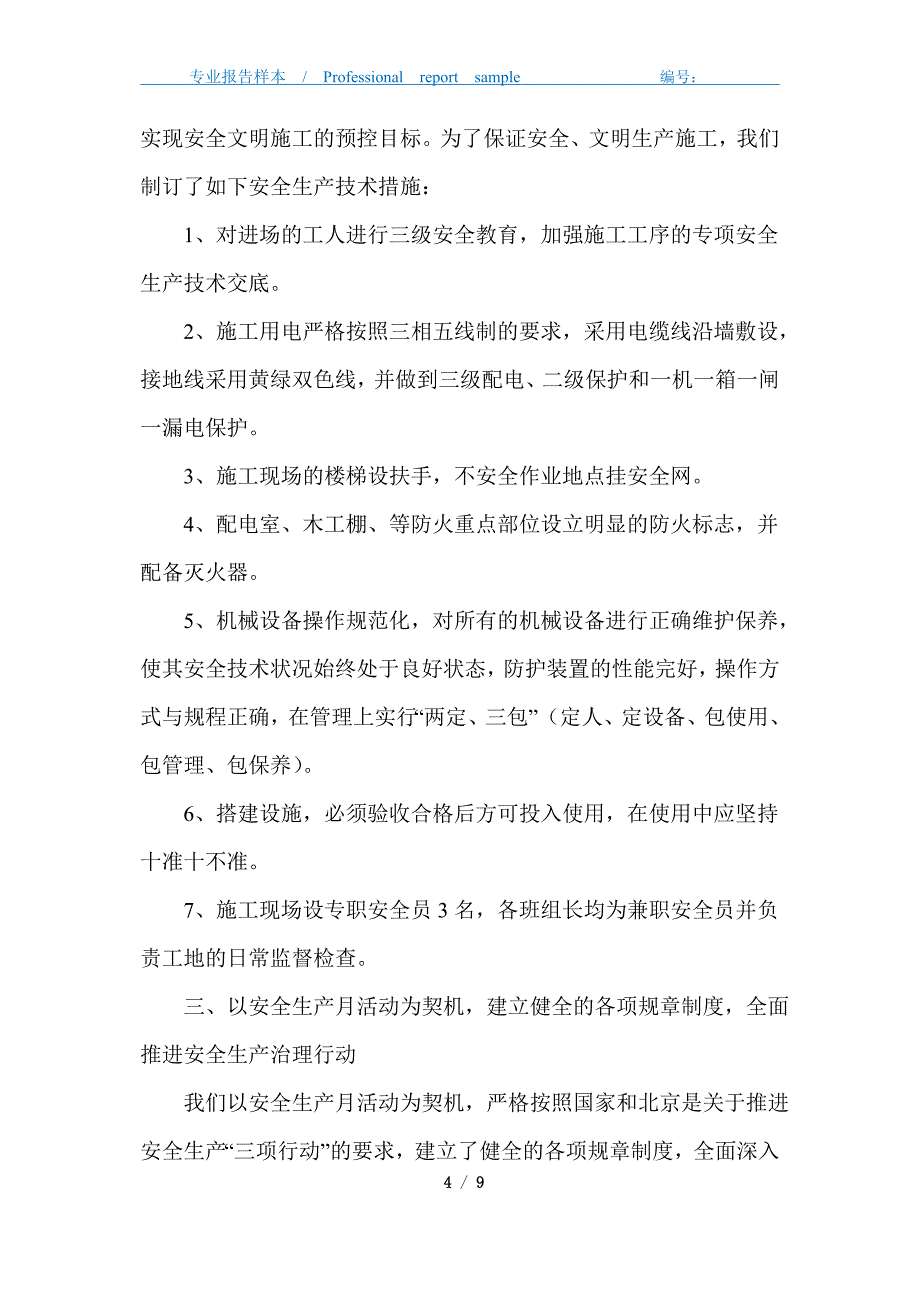 专业报告样本 / Professional report sample 编号：

实现安全文明施工的预控目标。为了保证安全、文明生产施工，我们制订了如下安全生产技术措施：

1、对进场的工人进行三级安全教育，加强施工工序的专项安全生产技术交底。

2、施工用电严格按照三相五线制的要求，采用电缆线沿墙敷设，接地线采用黄绿双色线，并做到三级配电、二级保护和一机一箱一闸一漏电保护。

3、施工现场的楼梯设扶手，不安全作业地点挂安全网。

4、配电室、木工棚、等防火重点部位设立明显的防火标志，并配备灭火器。

5、机械设备操作规范化，对所有的机械设备进行正确维护保养，使其安全技术状况始终处于良好状态，防护装置的性能完好，操作方式与规程正确，在管理上实行“两定、三包”（定人、定设备、包使用、包管理、包保养）。

6、搭建设施，必须验收合格后方可投入使用，在使用中应坚持十准十不准。

7、施工现场设专职安全员 3 名，各班组长均为兼职安全员并负责工地的日常监督检查。

三、以安全生产月活动为契机，建立健全的各项规章制度，全面推进安全生产治理行动

我们以安全生产月活动为契机，严格按照国家和北京是关于推进安全生产“三项行动”的要求，建立了健全的各项规章制度，全面深入

4 / 9